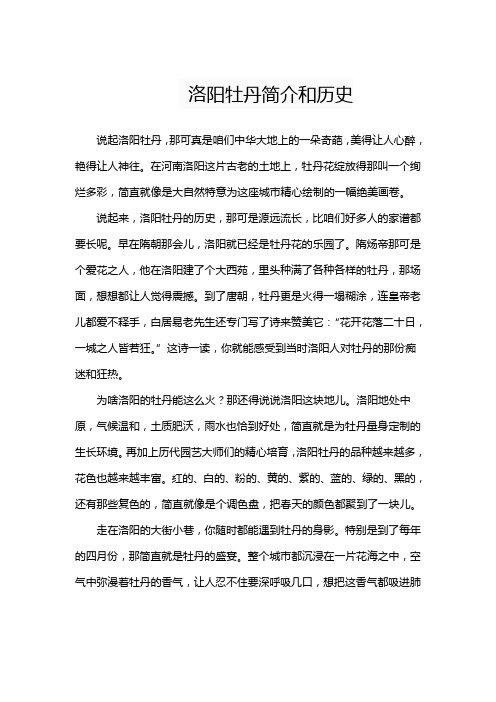 洛阳牡丹简介和历史

说起洛阳牡丹，那可真是咱们中华大地上的一朵奇葩，美得让人心醉，艳得让人神往。在河南洛阳这片古老的土地上，牡丹花绽放得那叫一个绚烂多彩，简直就像是大自然特意为这座城市精心绘制的一幅绝美画卷。

说起来，洛阳牡丹的历史，那可是源远流长，比咱们好多人的家谱都要长呢。早在隋朝那会儿，洛阳就已经是牡丹花的乐园了。隋炀帝那可是个爱花之人，他在洛阳建了个大西苑，里头种满了各种各样的牡丹，那场面，想想都让人觉得震撼。到了唐朝，牡丹更是火得一塌糊涂，连皇帝老儿都爱不释手，白居易老先生还专门写了诗来赞美它："花开花落二十日，一城之人皆若狂。"这诗一读，你就能感受到当时洛阳人对牡丹的那份痴迷和狂热。

为啥洛阳的牡丹能这么火？那还得说说洛阳这块地儿。洛阳地处中原，气候温和，土质肥沃，雨水也恰到好处，简直就是为牡丹量身定制的生长环境。再加上历代园艺大师们的精心培育，洛阳牡丹的品种越来越多，花色也越来越丰富。红的、白的、粉的、黄的、紫的、蓝的、绿的、黑的，还有那些复色的，简直就像是个调色盘，把春天的颜色都聚到了一块儿。

走在洛阳的大街小巷，你随时都能遇到牡丹的身影。特别是到了每年的四月份，那简直就是牡丹的盛宴。整个城市都沉浸在一片花海之中，空气中弥漫着牡丹的香气，让人忍不住要深呼吸几口，想把这香气都吸进肺